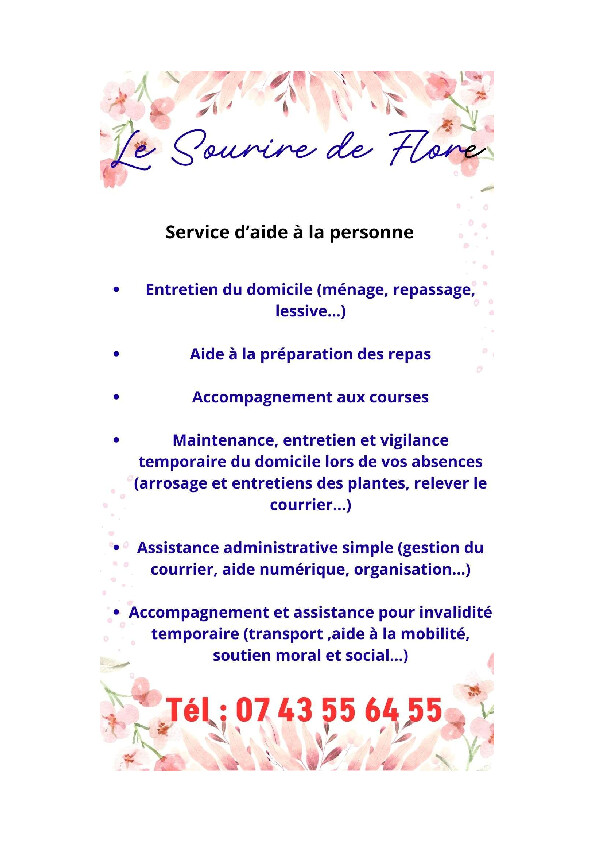 Le Sourire de Flore

Service d'aide à la personne

• Entretien du domicile (ménage, repassage, lessive...)

• Aide à la préparation des repas

• Accompagnement aux courses

• Maintenance, entretien et vigilance temporaire du domicile lors de vos absences (arrosage et entretiens des plantes, relever le courrier...)

• Assistance administrative simple (gestion du courrier, aide numérique, organisation...)

• Accompagnement et assistance pour invalidité temporaire (transport ,aide à la mobilité, soutien moral et social...)

Tél : 07 43 55 64 55